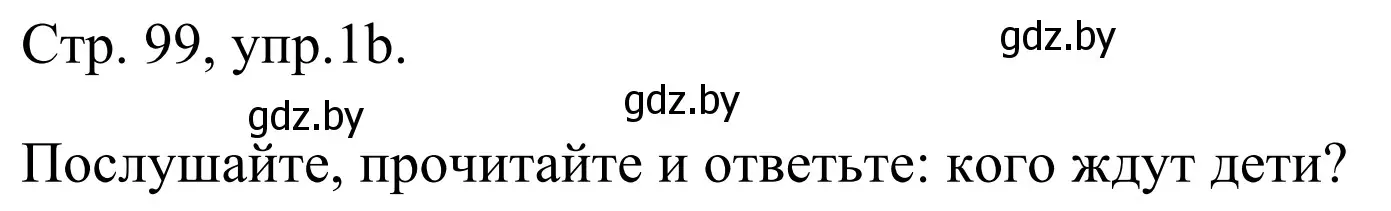 Стр. 99, упр.1b.

gdz.by

gdz.by

gdz.by

Послушайте, прочитайте и ответьте: кого ждут дети?